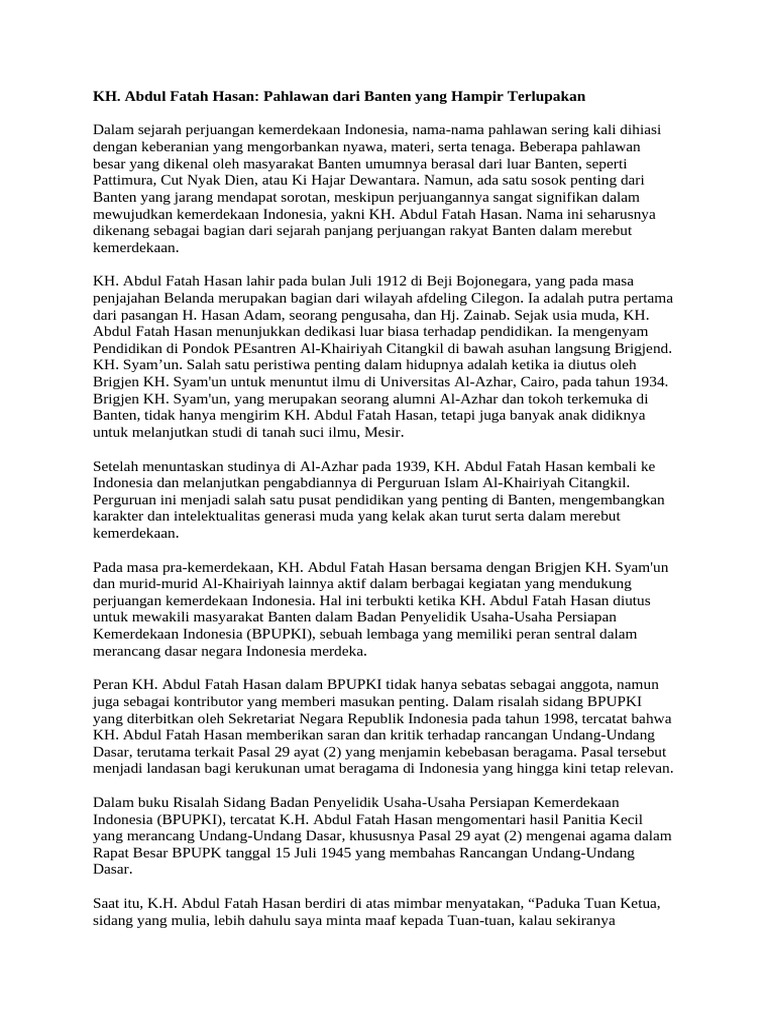 KH. Abdul Fatah Hasan: Pahlawan dari Banten yang Hampir Terlupakan

Dalam sejarah perjuangan kemerdekaan Indonesia, nama-nama pahlawan sering kali dihiasi dengan keberanian yang mengorbankan nyawa, materi, serta tenaga. Beberapa pahlawan besar yang dikenal oleh masyarakat Banten umumnya berasal dari luar Banten, seperti Pattimura, Cut Nyak Dien, atau Ki Hajar Dewantara. Namun, ada satu sosok penting dari Banten yang jarang mendapat sorotan, meskipun perjuangannya sangat signifikan dalam mewujudkan kemerdekaan Indonesia, yakni KH. Abdul Fatah Hasan. Nama ini seharusnya dikenang sebagai bagian dari sejarah panjang perjuangan rakyat Banten dalam merebut kemerdekaan.

KH. Abdul Fatah Hasan lahir pada bulan Juli 1912 di Beji Bojonegara, yang pada masa penjajahan Belanda merupakan bagian dari wilayah afdeling Cilegon. Ia adalah putra pertama dari pasangan H. Hasan Adam, seorang pengusaha, dan Hj. Zainab. Sejak usia muda, KH. Abdul Fatah Hasan menunjukkan dedikasi luar biasa terhadap pendidikan. Ia mengenyam Pendidikan di Pondok PEsantren Al-Khairiyah Citangkil di bawah asuhan langsung Brigjend. KH. Syam'un. Salah satu peristiwa penting dalam hidupnya adalah ketika ia diutus oleh Brigjen KH. Syam'un untuk menuntut ilmu di Universitas Al-Azhar, Cairo, pada tahun 1934. Brigjen KH. Syam'un, yang merupakan seorang alumni Al-Azhar dan tokoh terkemuka di Banten, tidak hanya mengirim KH. Abdul Fatah Hasan, tetapi juga banyak anak didiknya untuk melanjutkan studi di tanah suci ilmu, Mesir.

Setelah menuntaskan studinya di Al-Azhar pada 1939, KH. Abdul Fatah Hasan kembali ke Indonesia dan melanjutkan pengabdiannya di Perguruan Islam Al-Khairiyah Citangkil. Perguruan ini menjadi salah satu pusat pendidikan yang penting di Banten, mengembangkan karakter dan intelektualitas generasi muda yang kelak akan turut serta dalam merebut kemerdekaan.

Pada masa pra-kemerdekaan, KH. Abdul Fatah Hasan bersama dengan Brigjen KH. Syam'un dan murid-murid Al-Khairiyah lainnya aktif dalam berbagai kegiatan yang mendukung perjuangan kemerdekaan Indonesia. Hal ini terbukti ketika KH. Abdul Fatah Hasan diutus untuk mewakili masyarakat Banten dalam Badan Penyelidik Usaha-Usaha Persiapan Kemerdekaan Indonesia (BPUPKI), sebuah lembaga yang memiliki peran sentral dalam merancang dasar negara Indonesia merdeka.

Peran KH. Abdul Fatah Hasan dalam BPUPKI tidak hanya sebatas sebagai anggota, namun juga sebagai kontributor yang memberi masukan penting. Dalam risalah sidang BPUPKI yang diterbitkan oleh Sekretariat Negara Republik Indonesia pada tahun 1998, tercatat bahwa KH. Abdul Fatah Hasan memberikan saran dan kritik terhadap rancangan Undang-Undang Dasar, terutama terkait Pasal 29 ayat (2) yang menjamin kebebasan beragama. Pasal tersebut menjadi landasan bagi kerukunan umat beragama di Indonesia yang hingga kini tetap relevan.

Dalam buku Risalah Sidang Badan Penyelidik Usaha-Usaha Persiapan Kemerdekaan Indonesia (BPUPKI), tercatat K.H. Abdul Fatah Hasan mengomentari hasil Panitia Kecil yang merancang Undang-Undang Dasar, khususnya Pasal 29 ayat (2) mengenai agama dalam Rapat Besar BPUPK tanggal 15 Juli 1945 yang membahas Rancangan Undang-Undang Dasar.

Saat itu, K.H. Abdul Fatah Hasan berdiri di atas mimbar menyatakan, “Paduka Tuan Ketua, sidang yang mulia, lebih dahulu saya minta maaf kepada Tuan-tuan, kalau sekiranya